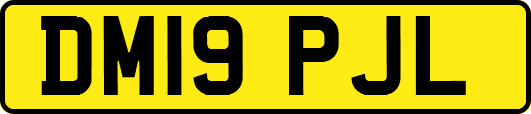 DM19 PJL